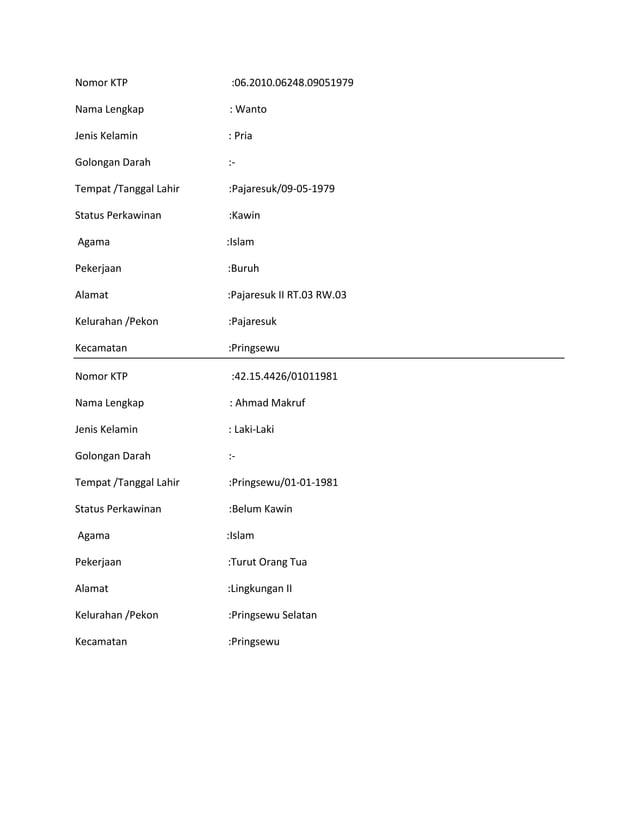 Nomor KTP :06.2010.06248.09051979

Nama Lengkap : Wanto

Jenis Kelamin : Pria

Golongan Darah :-

Tempat /Tanggal Lahir :Pajaresuk/09-05-1979

Status Perkawinan :Kawin

Agama :Islam

Pekerjaan :Buruh

Alamat :Pajaresuk II RT.03 RW.03

Kelurahan /Pekon :Pajaresuk

Kecamatan :Pringsewu

Nomor KTP :42.15.4426/01011981

Nama Lengkap : Ahmad Makruf

Jenis Kelamin : Laki-Laki

Golongan Darah :-

Tempat /Tanggal Lahir :Pringsewu/01-01-1981

Status Perkawinan :Belum Kawin

Agama :Islam

Pekerjaan :Turut Orang Tua

Alamat :Lingkungan II

Kelurahan /Pekon :Pringsewu Selatan

Kecamatan :Pringsewu